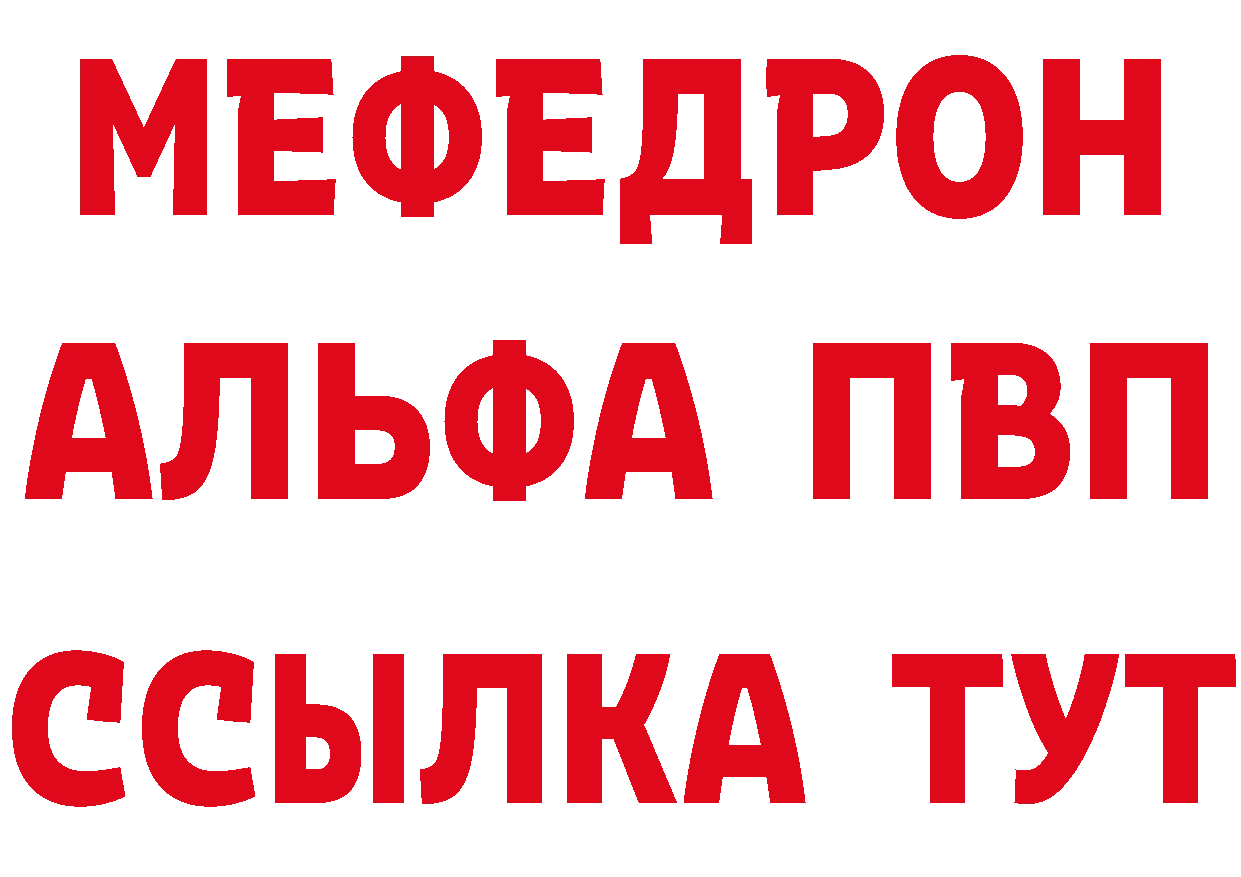 МЕФЕДРОН
АЛЬФА ПВП
ССЫЛКА ТУТ